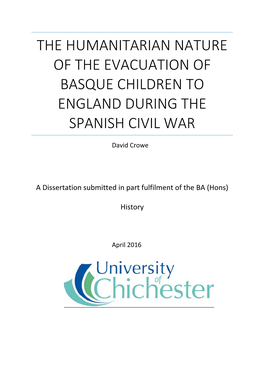 THE HUMANITARIAN NATURE OF THE EVACUATION OF BASQUE CHILDREN TO ENGLAND DURING THE SPANISH CIVIL WAR

David Crowe

A Dissertation submitted in part fulfilment of the BA (Hons)

History

April 2016

University of Chichester